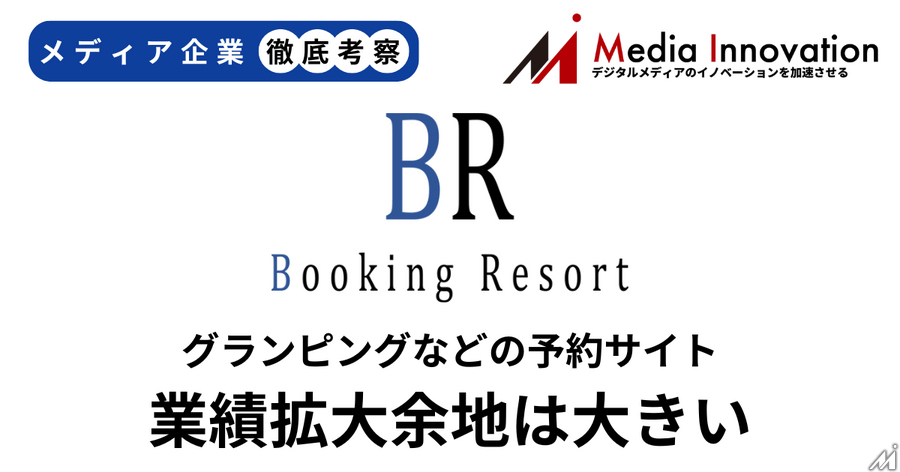 メディア企業 徹底考察

Media Innovation
デジタルメディアのイノベーションを加速させる

BR

Booking Resort

グランピングなどの予約サイト
業績拡大余地は大きい